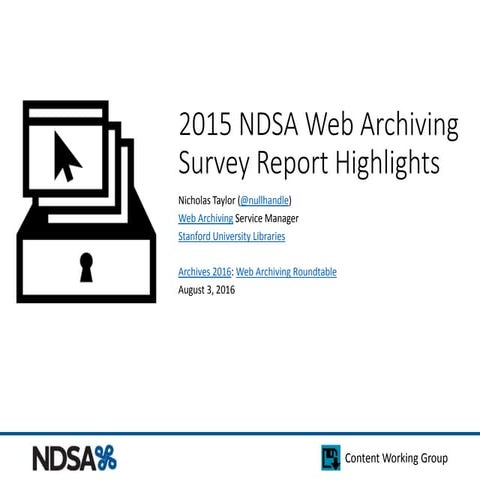 2015 NDSA Web Archiving Survey Report Highlights

Nicholas Taylor (@nullhandle)
Web Archiving Service Manager
Stanford University Libraries

Archives 2016: Web Archiving Roundtable
August 3, 2016

NDSA

Content Working Group